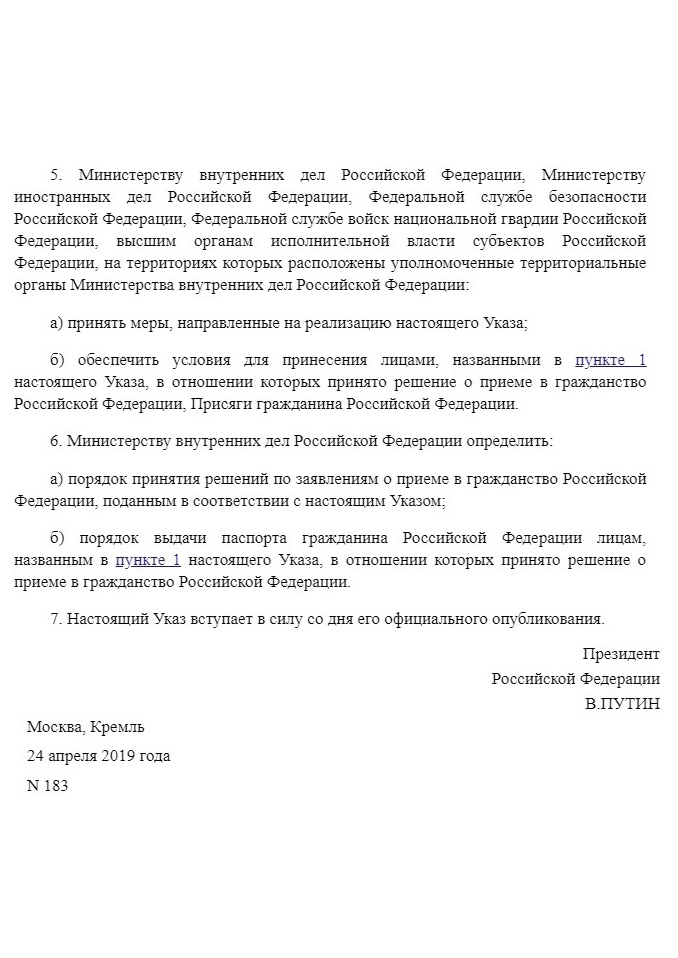 5. Министерству внутренних дел Российской Федерации, Министерству иностранных дел Российской Федерации, Федеральной службе безопасности Российской Федерации, Федеральной службе войск национальной гвардии Российской Федерации, высшим органам исполнительной власти субъектов Российской Федерации, на территориях которых расположены уполномоченные территориальные органы Министерства внутренних дел Российской Федерации:

а) принять меры, направленные на реализацию настоящего Указа;

б) обеспечить условия для принесения лицами, названными в пункте 1 настоящего Указа, в отношении которых принято решение о приеме в гражданство Российской Федерации, Присяги гражданина Российской Федерации.

6. Министерству внутренних дел Российской Федерации определить:

а) порядок принятия решений по заявлениям о приеме в гражданство Российской Федерации, поданным в соответствии с настоящим Указом;

б) порядок выдачи паспорта гражданина Российской Федерации лицам, названным в пункте 1 настоящего Указа, в отношении которых принято решение о приеме в гражданство Российской Федерации.

7. Настоящий Указ вступает в силу со дня его официального опубликования.

Президент
Российской Федерации
В.ПУТИН

Москва, Кремль
24 апреля 2019 года
N 183